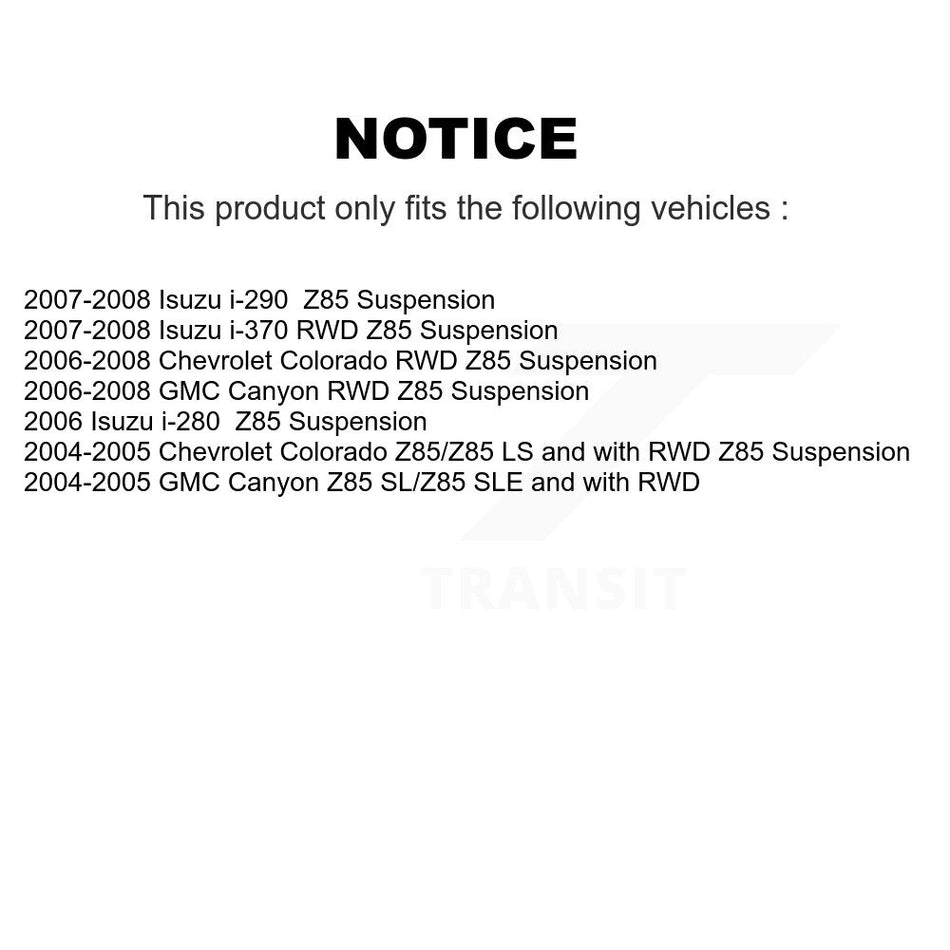 NOTICE

This product only fits the following vehicles :

2007-2008 Isuzu i-290  Z85 Suspension
2007-2008 Isuzu i-370 RWD Z85 Suspension
2006-2008 Chevrolet Colorado RWD Z85 Suspension
2006-2008 GMC Canyon RWD Z85 Suspension
2006 Isuzu i-280  Z85 Suspension
2004-2005 Chevrolet Colorado Z85/Z85 LS and with RWD Z85 Suspension
2004-2005 GMC Canyon Z85 SL/Z85 SLE and with RWD

TRANSIT